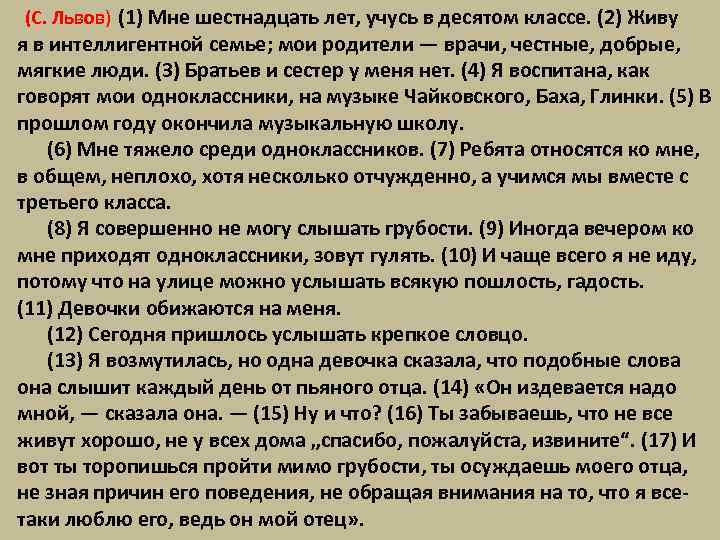 (С. Львов) (1) Мне шестнадцать лет, учусь в десятом классе. (2) Живу я в интеллигентной семье; мои родители — врачи, честные, добрые, мягкие люди. (3) Братьев и сестер у меня нет. (4) Я воспитана, как говорят мои одноклассники, на музыке Чайковского, Баха, Глинки. (5) В прошлом году окончила музыкальную школу.

(6) Мне тяжело среди одноклассников. (7) Ребята относятся ко мне, в общем, неплохо, хотя несколько отчужденно, а учимся мы вместе с третьего класса.

(8) Я совершенно не могу слышать грубости. (9) Иногда вечером ко мне приходят одноклассники, зовут гулять. (10) И чаще всего я не иду, потому что на улице можно услышать всякую пошлость, гадость. (11) Девочки обижаются на меня.

(12) Сегодня пришлось услышать крепкое словцо.

(13) Я возмутилась, но одна девочка сказала, что подобные слова она слышит каждый день от пьяного отца. (14) «Он издевается надо мной, — сказала она. — (15) Ну и что? (16) Ты забываешь, что не все живут хорошо, не у всех дома „спасибо, пожалуйста, извините“. (17) И вот ты торопишься пройти мимо грубости, ты осуждаешь моего отца, не зная причин его поведения, не обращая внимания на то, что я все-таки люблю его, ведь он мой отец».